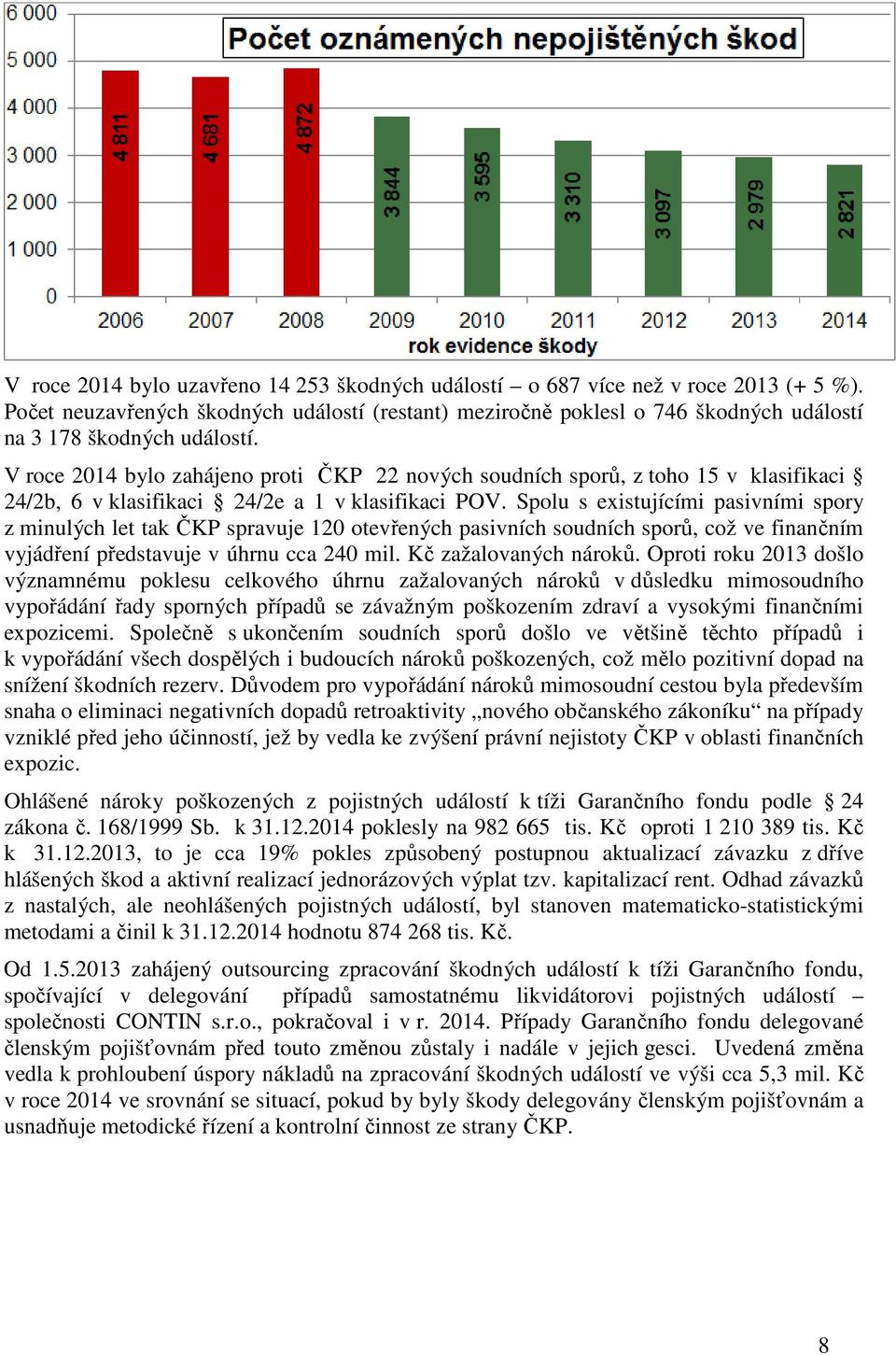 Počet oznámených nepojištěných škod

6 000
5 000
4 000
3 000
2 000
1 000
0

4 811
4 681
4 872
3 844
3 595
3 310
3 097
2 979
2 821

2006 2007 2008 2009 2010 2011 2012 2013 2014

rok evidence škody

V roce 2014 bylo uzavřeno 14 253 škodných událostí – o 687 více než v roce 2013 (+ 5 %). Počet neuzavřených škodných událostí (restant) meziročně poklesl o 746 škodných událostí na 3 178 škodných událostí.

V roce 2014 bylo zahájeno proti ČKP 22 nových soudních sporů, z toho 15 v klasifikaci § 24/2b, 6 v klasifikaci § 24/2e a 1 v klasifikaci POV. Spolu s existujícími pasivními spory z minulých let tak ČKP spravuje 120 otevřených pasivních soudních sporů, což ve finančním vyjádření představuje v úhrnu cca 240 mil. Kč zažalovaných nároků. Oproti roku 2013 došlo významnému poklesu celkového úhrnu zažalovaných nároků v důsledku mimosoudního vypořádání řady sporných případů se závažným poškozením zdraví a vysokými finančními expozicemi. Společně s ukončením soudních sporů došlo ve většině těchto případů i k vypořádání všech dospělých i budoucích nároků poškozených, což mělo pozitivní dopad na snížení škodních rezerv. Důvodem pro vypořádání nároků mimosoudní cestou byla především snaha o eliminaci negativních dopadů retroaktivity „nového občanského zákoníku“ na případy vzniklé před jeho účinností, jež by vedla ke zvýšení právní nejistoty ČKP v oblasti finančních expozic.

Ohlášené nároky poškozených z pojistných událostí k tíži Garančního fondu podle § 24 zákona č. 168/1999 Sb. k 31.12.2014 poklesly na 982 665 tis. Kč oproti 1 210 389 tis. Kč k 31.12.2013, to je cca 19% pokles způsobený postupnou aktualizací závazku z dříve hlášených škod a aktivní realizací jednorázových výplat tzv. kapitalizací rent. Odhad závazků z nastalých, ale neohlášených pojistných událostí, byl stanoven matematicko-statistickými metodami a činil k 31.12.2014 hodnotu 874 268 tis. Kč.

Od 1.5.2013 zahájený outsourcing zpracování škodných událostí k tíži Garančního fondu, spočívající v delegování případů samostatnému likvidátorovi pojistných událostí – společnosti CONTIN s.r.o., pokračoval i v r. 2014. Případy Garančního fondu delegované členským pojišťovnám před touto změnou zůstaly i nadále v jejich gesci. Uvedená změna vedla k prohloubení úspory nákladů na zpracování škodných událostí ve výši cca 5,3 mil. Kč v roce 2014 ve srovnání se situací, pokud by byly škody delegovány členským pojišťovnám a usnadňuje metodické řízení a kontrolní činnost ze strany ČKP.

8